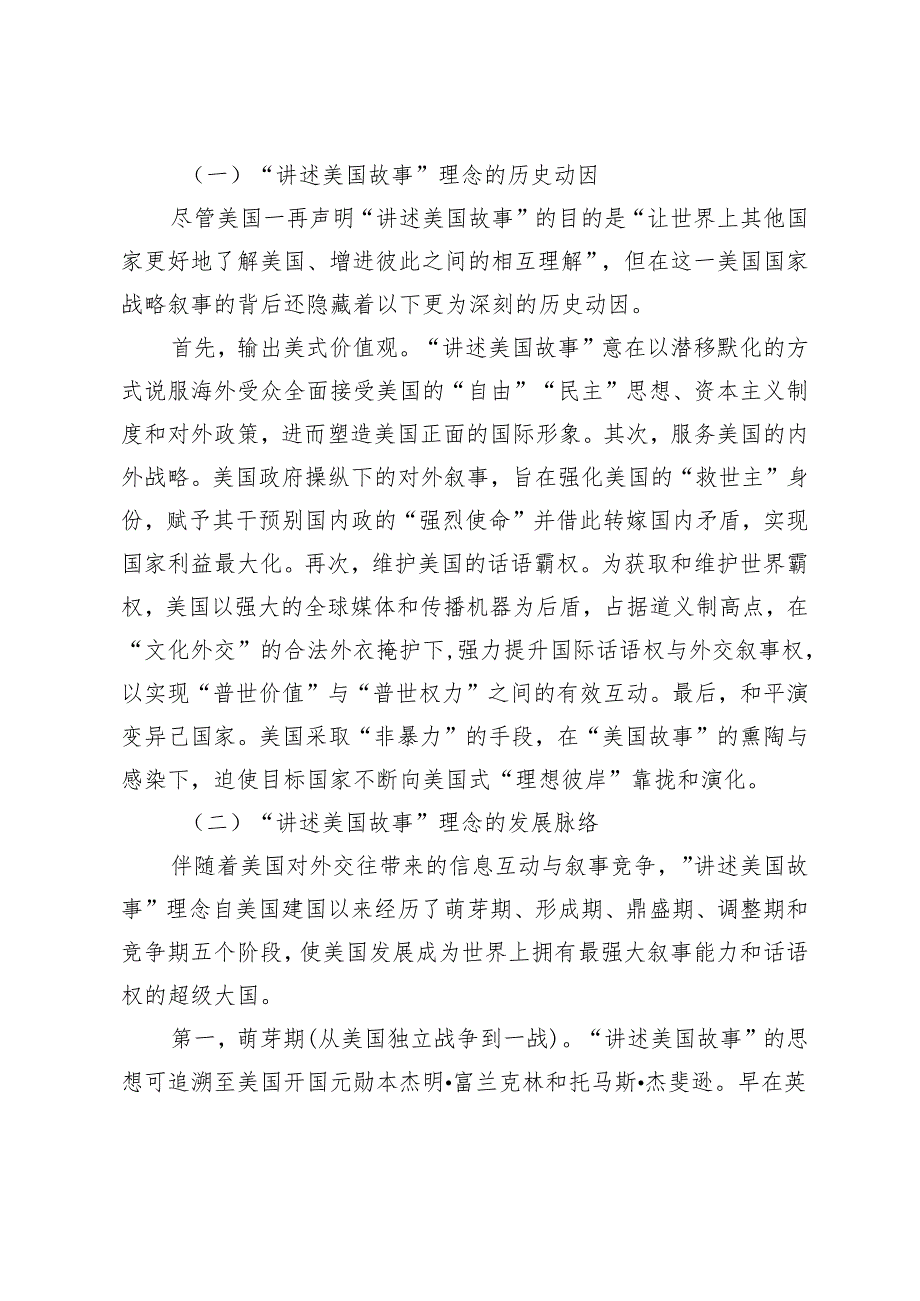 （一）“讲述美国故事”理念的历史动因

尽管美国一再声明“讲述美国故事”的目的是“让世界上其他国家更好地了解美国、增进彼此之间的相互理解”，但在这一美国国家战略叙事的背后还隐藏着以下更为深刻的历史动因。

首先，输出美式价值观。“讲述美国故事”意在以潜移默化的方式说服海外受众全面接受美国的“自由”“民主”思想、资本主义制度和对外政策，进而塑造美国正面的国际形象。其次，服务美国的内外战略。美国政府操纵下的对外叙事，旨在强化美国的“救世主”身份，赋予其干预别国内政的“强烈使命”并借此转嫁国内矛盾，实现国家利益最大化。再次，维护美国的话语霸权。为获取和维护世界霸权，美国以强大的全球媒体和传播机器为后盾，占据道义制高点，在“文化外交”的合法外衣掩护下,强力提升国际话语权与外交叙事权，以实现“普世价值”与“普世权力”之间的有效互动。最后，和平演变异己国家。美国采取“非暴力”的手段，在“美国故事”的熏陶与感染下，迫使目标国家不断向美国式“理想彼岸”靠拢和演化。

（二）“讲述美国故事”理念的发展脉络

伴随着美国对外交往带来的信息互动与叙事竞争，”讲述美国故事”理念自美国建国以来经历了萌芽期、形成期、鼎盛期、调整期和竞争期五个阶段，使美国发展成为世界上拥有最强大叙事能力和话语权的超级大国。

第一，萌芽期(从美国独立战争到一战)。“讲述美国故事”的思想可追溯至美国开国元勋本杰明•富兰克林和托马斯•杰斐逊。早在英